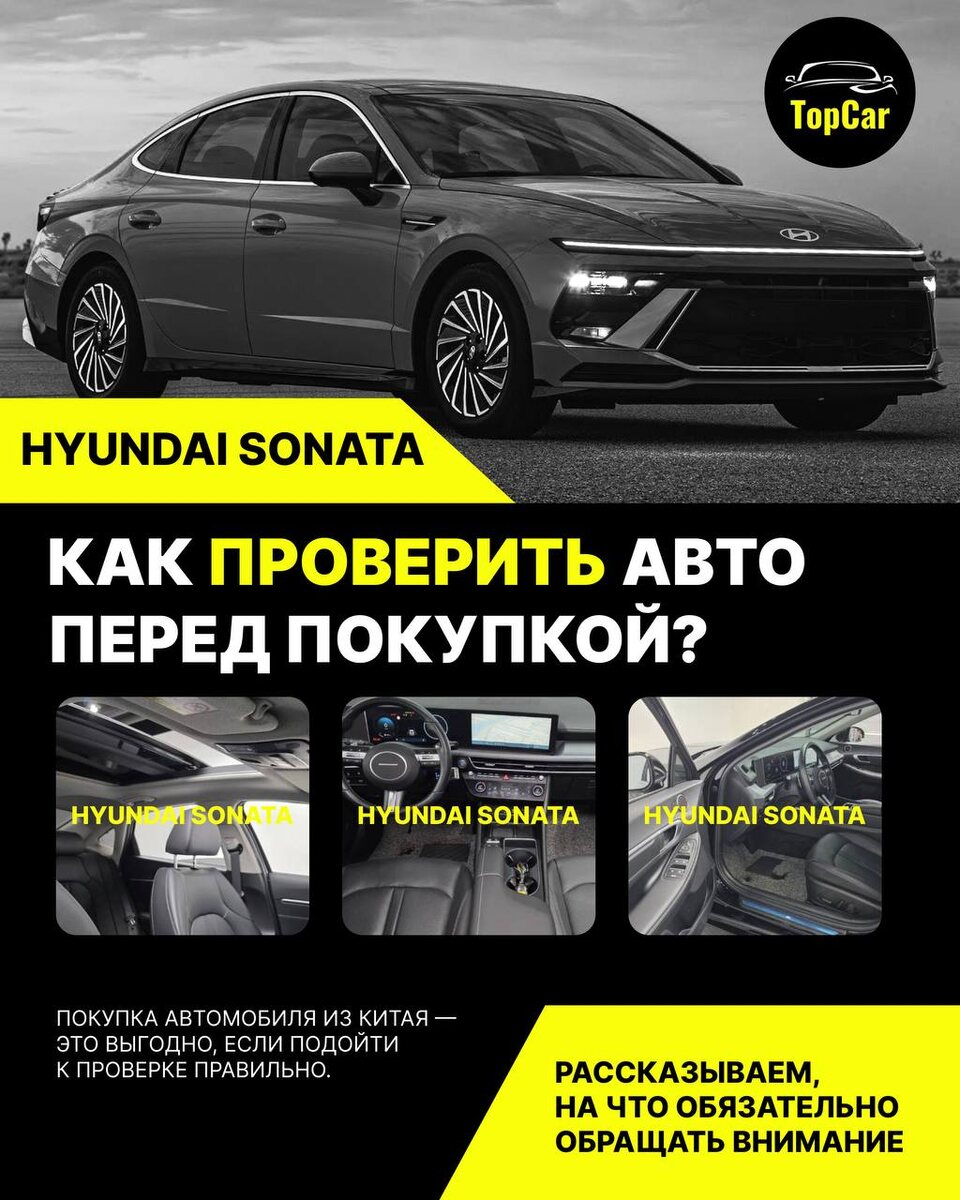 TopCar

HYUNDAI SONATA

КАК ПРОВЕРИТЬ АВТО ПЕРЕД ПОКУПКОЙ?

HYUNDAI SONATA

HYUNDAI SONATA

HYUNDAI SONATA

ПОКУПКА АВТОМОБИЛЯ ИЗ КИТАЯ — ЭТО ВЫГОДНО, ЕСЛИ ПОДОЙТИ К ПРОВЕРКЕ ПРАВИЛЬНО.

РАССКАЗЫВАЕМ,
НА ЧТО ОБЯЗАТЕЛЬНО
ОБРАЩАТЬ ВНИМАНИЕ